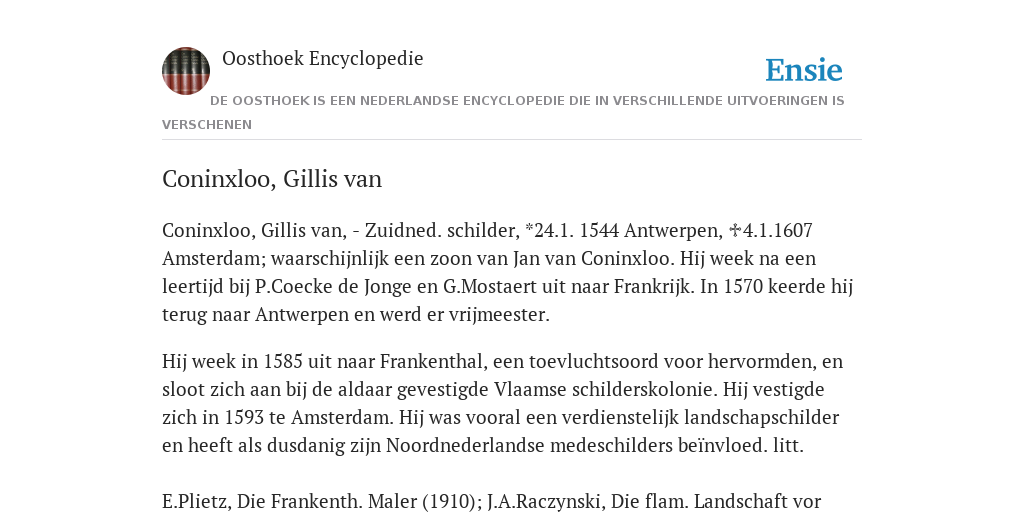 Oosthoek Encyclopedie

Ensie

DE OOSTHOEK IS EEN NEDERLANDSE ENCYCLOPEDIE DIE IN VERSCHILLENDE UITVOERINGEN IS VERSCHENEN

Coninxloo, Gillis van

Coninxloo, Gillis van, - Zuidned. schilder, *24.1. 1544 Antwerpen, ✝4.1.1607 Amsterdam; waarschijnlijk een zoon van Jan van Coninxloo. Hij week na een leertijd bij P.Coecke de Jonge en G.Mostaert uit naar Frankrijk. In 1570 keerde hij terug naar Antwerpen en werd er vrijmeester.

Hij week in 1585 uit naar Frankenthal, een toevluchtsoord voor hervormden, en sloot zich aan bij de aldaar gevestigde Vlaamse schilderskolonie. Hij vestigde zich in 1593 te Amsterdam. Hij was vooral een verdienstelijk landschapschilder en heeft als dusdanig zijn Noordnederlandse medeschilders beïnvloed. litt.

E.Plietz, Die Frankenth. Maler (1910); J.A.Raczynski, Die flam. Landschaft vor